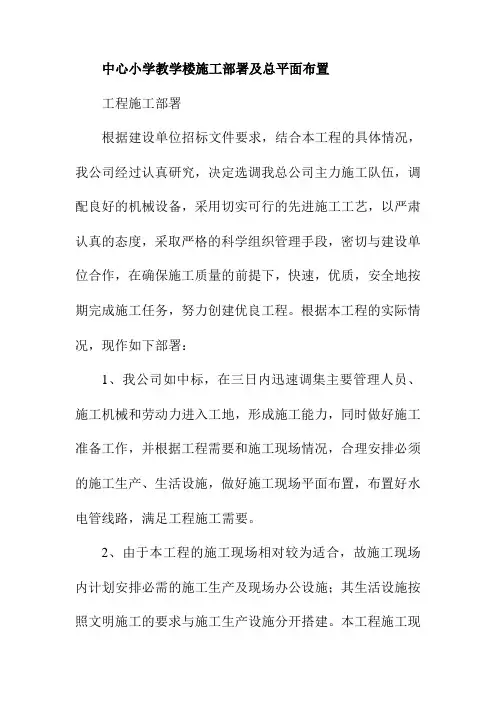 中心小学教学楼施工部署及总平面布置

工程施工部署

根据建设单位招标文件要求，结合本工程的具体情况，我公司经过认真研究，决定选调我总公司主力施工队伍，调配良好的机械设备，采用切实可行的先进施工工艺，以严肃认真的态度，采取严格的科学组织管理手段，密切与建设单位合作，在确保施工质量的前提下，快速，优质，安全地按期完成施工任务，努力创建优良工程。根据本工程的实际情况，现作如下部署：

1、我公司如中标，在三日内迅速调集主要管理人员、施工机械和劳动力进入工地，形成施工能力，同时做好施工准备工作，并根据工程需要和施工现场情况，合理安排必须的施工生产、生活设施，做好施工现场平面布置，布置好水电管线路，满足工程施工需要。

2、由于本工程的施工现场相对较为适合，故施工现场内计划安排必需的施工生产及现场办公设施；其生活设施按照文明施工的要求与施工生产设施分开搭建。本工程施工现